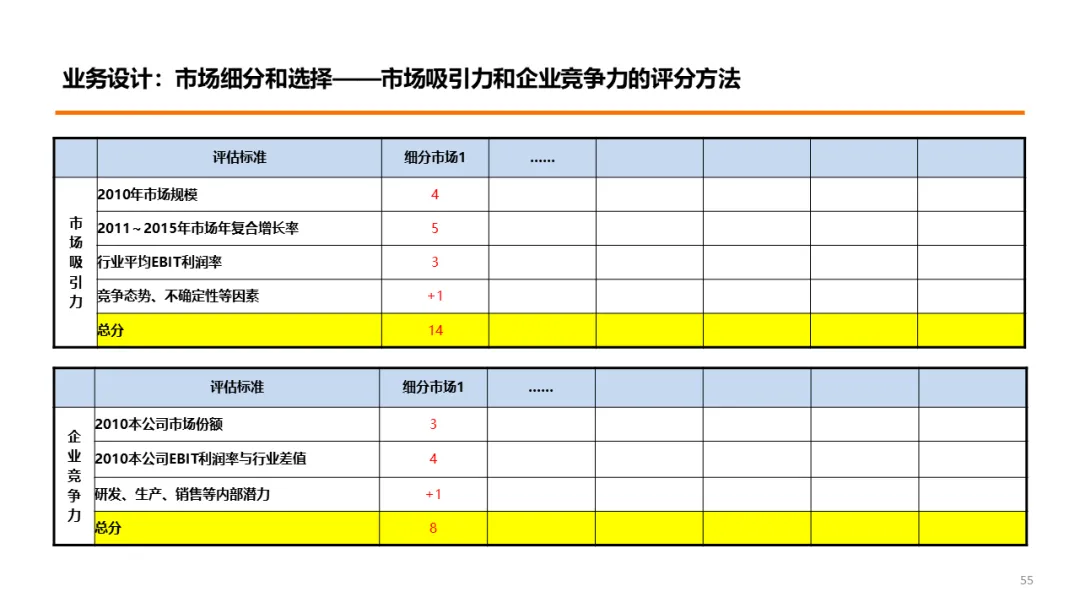 业务设计：市场细分和选择——市场吸引力和企业竞争力的评分方法

| | 评估标准 | 细分市场1 | …… | | | | |
|---|---|---|---|---|---|---|---|
| 市场吸引力 | 2010年市场规模 | 4 | | | | | |
| | 2011～2015年市场年复合增长率 | 5 | | | | | |
| | 行业平均EBIT利润率 | 3 | | | | | |
| | 竞争态势、不确定性等因素 | +1 | | | | | |
| | 总分 | 14 | | | | | |

| | 评估标准 | 细分市场1 | …… | | | | |
|---|---|---|---|---|---|---|---|
| 企业竞争力 | 2010本公司市场份额 | 3 | | | | | |
| | 2010本公司EBIT利润率与行业差值 | 4 | | | | | |
| | 研发、生产、销售等内部潜力 | +1 | | | | | |
| | 总分 | 8 | | | | | |

55